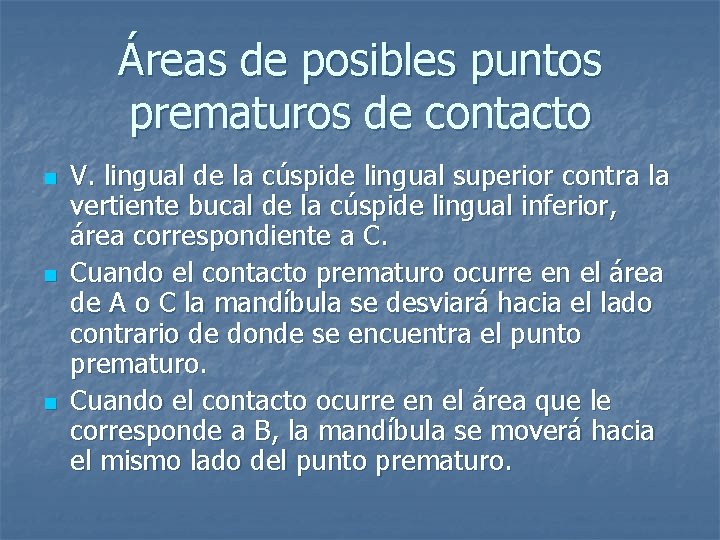 Áreas de posibles puntos prematuros de contacto

V. lingual de la cúspide lingual superior contra la vertiente bucal de la cúspide lingual inferior, área correspondiente a C.

Cuando el contacto prematuro ocurre en el área de A o C la mandíbula se desviará hacia el lado contrario de donde se encuentra el punto prematuro.

Cuando el contacto ocurre en el área que le corresponde a B, la mandíbula se moverá hacia el mismo lado del punto prematuro.